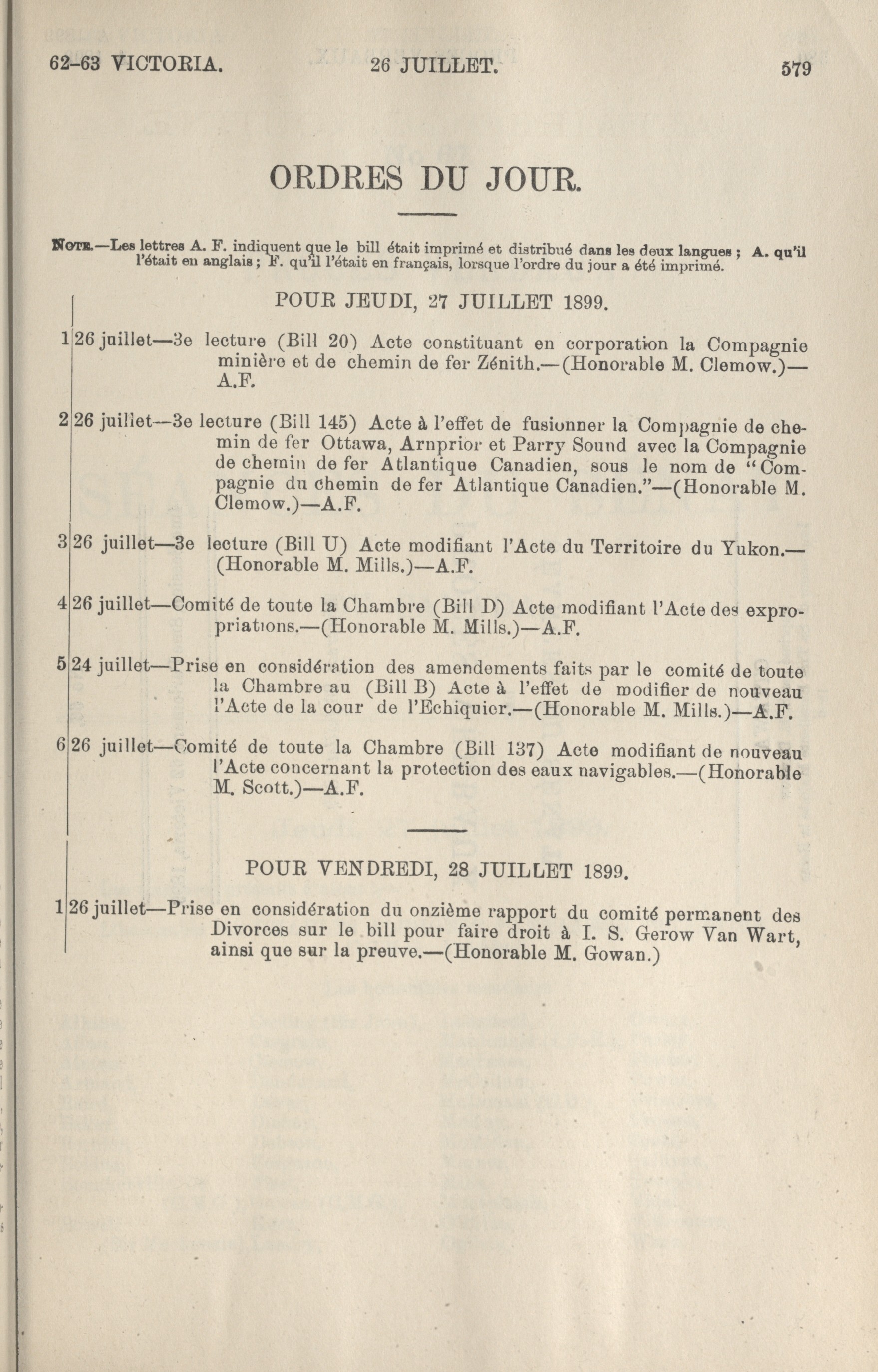 62-63 VICTORIA. 26 JUILLET. 579

ORDRES DU JOUR.

NOTE.—Les lettres A. F. indiquent que le bill était imprimé et distribué dans les deux langues ; A. qu'il l'était en anglais ; F. qu'il l'était en français, lorsque l'ordre du jour a été imprimé.

POUR JEUDI, 27 JUILLET 1899.

1 26 juillet—3e lecture (Bill 20) Acte constituant en corporation la Compagnie minière et de chemin de fer Zénith.—(Honorable M. Clemow.)—A.F.

2 26 juillet—3e lecture (Bill 145) Acte à l'effet de fusionner la Compagnie de chemin de fer Ottawa, Arnprior et Parry Sound avec la Compagnie de chemin de fer Atlantique Canadien, sous le nom de "Compagnie du chemin de fer Atlantique Canadien."—(Honorable M. Clemow.)—A.F.

3 26 juillet—3e lecture (Bill U) Acte modifiant l'Acte du Territoire du Yukon.—(Honorable M. Mills.)—A.F.

4 26 juillet—Comité de toute la Chambre (Bill D) Acte modifiant l'Acte des expropriations.—(Honorable M. Mills.)—A.F.

5 24 juillet—Prise en considération des amendements faits par le comité de toute la Chambre au (Bill B) Acte à l'effet de modifier de nouveau l'Acte de la cour de l'Echiquier.—(Honorable M. Mills.)—A.F.

6 26 juillet—Comité de toute la Chambre (Bill 137) Acte modifiant de nouveau l'Acte concernant la protection des eaux navigables.—(Honorable M. Scott.)—A.F.

POUR VENDREDI, 28 JUILLET 1899.

1 26 juillet—Prise en considération du onzième rapport du comité permanent des Divorces sur le bill pour faire droit à I. S. Gerow Van Wart, ainsi que sur la preuve.—(Honorable M. Gowan.)